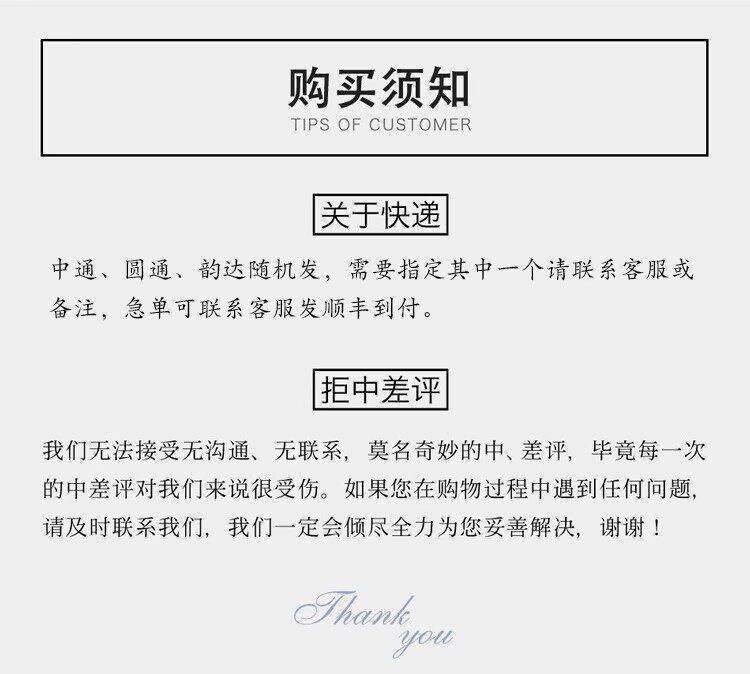 购买须知
TIPS OF CUSTOMER

关于快递

中通、圆通、韵达随机发，需要指定其中一个请联系客服或备注，急单可联系客服发顺丰到付。

拒中差评

我们无法接受无沟通、无联系，莫名奇妙的中、差评，毕竟每一次的中差评对我们来说很受伤。如果您在购物过程中遇到任何问题，请及时联系我们，我们一定会倾尽全力为您妥善解决，谢谢！

Thank you